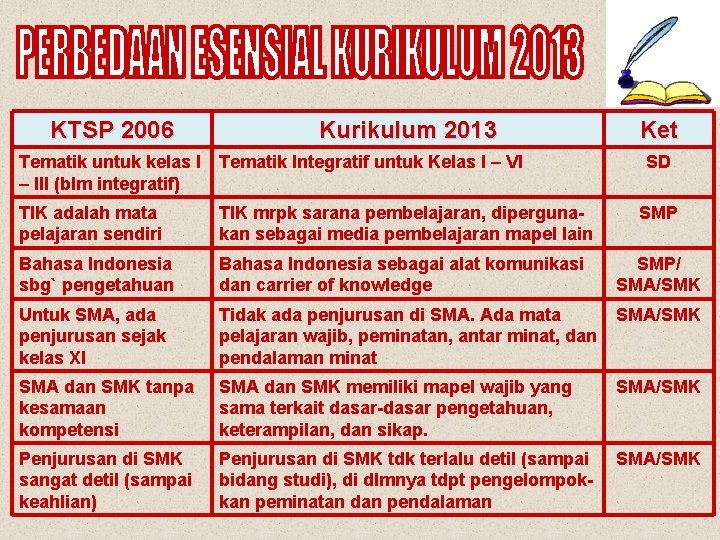 PERBEDAAN ESENSIAL KURIKULUM 2013

| KTSP 2006 | Kurikulum 2013 | Ket |
|---|---|---|
| Tematik untuk kelas I – III (blm integratif) | Tematik Integratif untuk Kelas I – VI | SD |
| TIK adalah mata pelajaran sendiri | TIK mrpk sarana pembelajaran, dipergunakan sebagai media pembelajaran mapel lain | SMP |
| Bahasa Indonesia sbg` pengetahuan | Bahasa Indonesia sebagai alat komunikasi dan carrier of knowledge | SMP/ SMA/SMK |
| Untuk SMA, ada penjurusan sejak kelas XI | Tidak ada penjurusan di SMA. Ada mata pelajaran wajib, peminatan, antar minat, dan pendalaman minat | SMA/SMK |
| SMA dan SMK tanpa kesamaan kompetensi | SMA dan SMK memiliki mapel wajib yang sama terkait dasar-dasar pengetahuan, keterampilan, dan sikap. | SMA/SMK |
| Penjurusan di SMK sangat detil (sampai keahlian) | Penjurusan di SMK tdk terlalu detil (sampai bidang studi), di dlmnya tdpt pengelompokkan peminatan dan pendalaman | SMA/SMK |